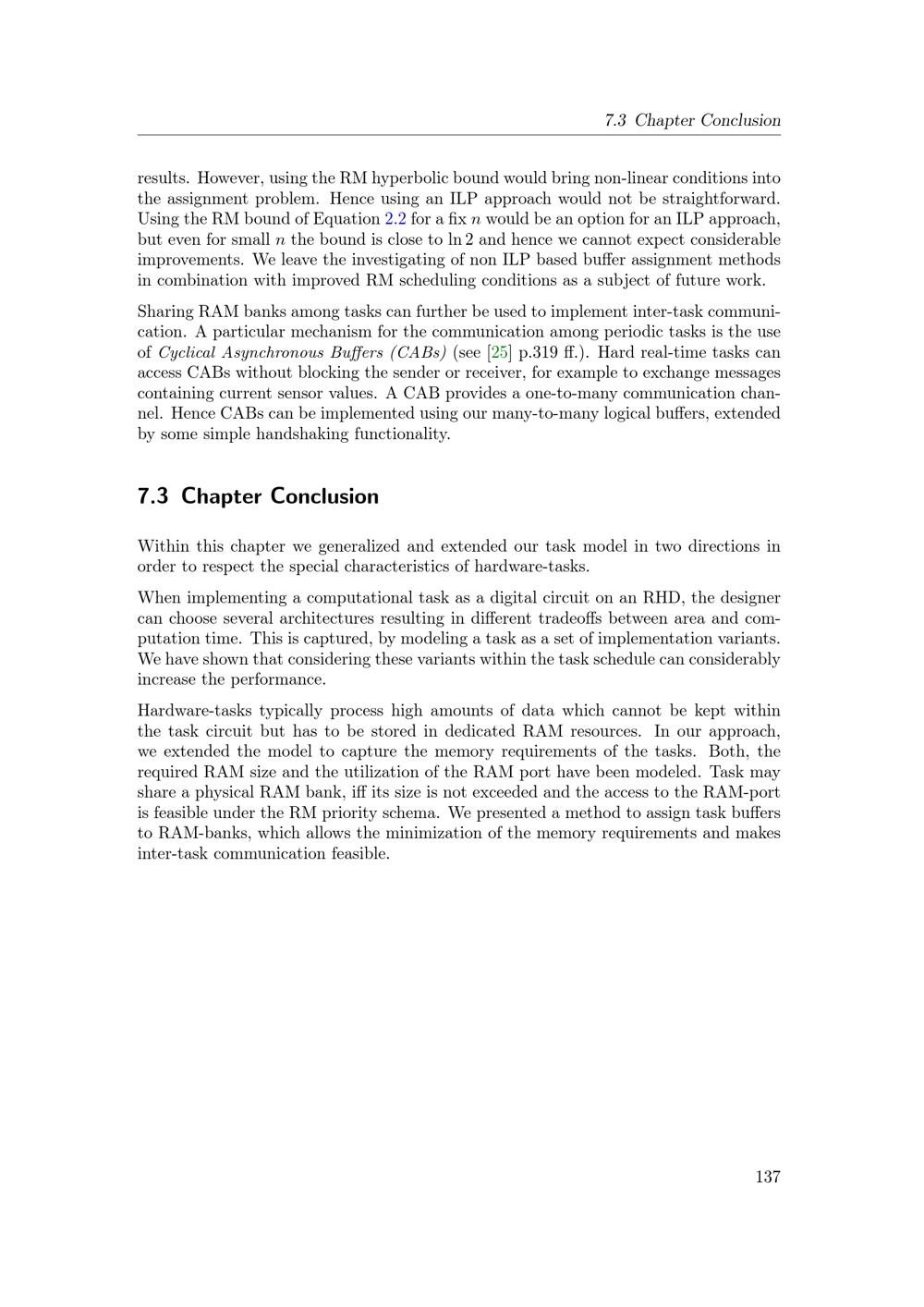 7.3 Chapter Conclusion

results. However, using the RM hyperbolic bound would bring non-linear conditions into the assignment problem. Hence using an ILP approach would not be straightforward. Using the RM bound of Equation 2.2 for a fix $n$ would be an option for an ILP approach, but even for small $n$ the bound is close to $\ln 2$ and hence we cannot expect considerable improvements. We leave the investigating of non ILP based buffer assignment methods in combination with improved RM scheduling conditions as a subject of future work.

Sharing RAM banks among tasks can further be used to implement inter-task communication. A particular mechanism for the communication among periodic tasks is the use of Cyclical Asynchronous Buffers (CABs) (see [25] p.319 ff.). Hard real-time tasks can access CABs without blocking the sender or receiver, for example to exchange messages containing current sensor values. A CAB provides a one-to-many communication channel. Hence CABs can be implemented using our many-to-many logical buffers, extended by some simple handshaking functionality.

7.3 Chapter Conclusion

Within this chapter we generalized and extended our task model in two directions in order to respect the special characteristics of hardware-tasks.

When implementing a computational task as a digital circuit on an RHD, the designer can choose several architectures resulting in different tradeoffs between area and computation time. This is captured, by modeling a task as a set of implementation variants. We have shown that considering these variants within the task schedule can considerably increase the performance.

Hardware-tasks typically process high amounts of data which cannot be kept within the task circuit but has to be stored in dedicated RAM resources. In our approach, we extended the model to capture the memory requirements of the tasks. Both, the required RAM size and the utilization of the RAM port have been modeled. Task may share a physical RAM bank, iff its size is not exceeded and the access to the RAM-port is feasible under the RM priority schema. We presented a method to assign task buffers to RAM-banks, which allows the minimization of the memory requirements and makes inter-task communication feasible.

137